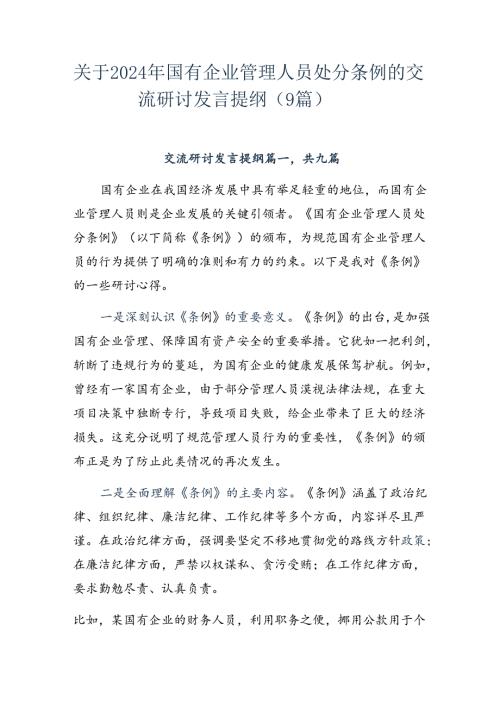 关于2024年国有企业管理人员处分条例的交流研讨发言提纲（9篇）

交流研讨发言提纲篇一，共九篇

国有企业在我国经济发展中具有举足轻重的地位，而国有企业管理人员则是企业发展的关键引领者。《国有企业管理人员处分条例》（以下简称《条例》）的颁布，为规范国有企业管理人员的行为提供了明确的准则和有力的约束。以下是我对《条例》的一些研讨心得。

一是深刻认识《条例》的重要意义。《条例》的出台，是加强国有企业管理、保障国有资产安全的重要举措。它犹如一把利剑，斩断了违规行为的蔓延，为国有企业的健康发展保驾护航。例如，曾经有一家国有企业，由于部分管理人员漠视法律法规，在重大项目决策中独断专行，导致项目失败，给企业带来了巨大的经济损失。这充分说明了规范管理人员行为的重要性，《条例》的颁布正是为了防止此类情况的再次发生。

二是全面理解《条例》的主要内容。《条例》涵盖了政治纪律、组织纪律、廉洁纪律、工作纪律等多个方面，内容详尽且严谨。在政治纪律方面，强调要坚定不移地贯彻党的路线方针政策；在廉洁纪律方面，严禁以权谋私、贪污受贿；在工作纪律方面，要求勤勉尽责、认真负责。

比如，某国有企业的财务人员，利用职务之便，挪用公款用于个